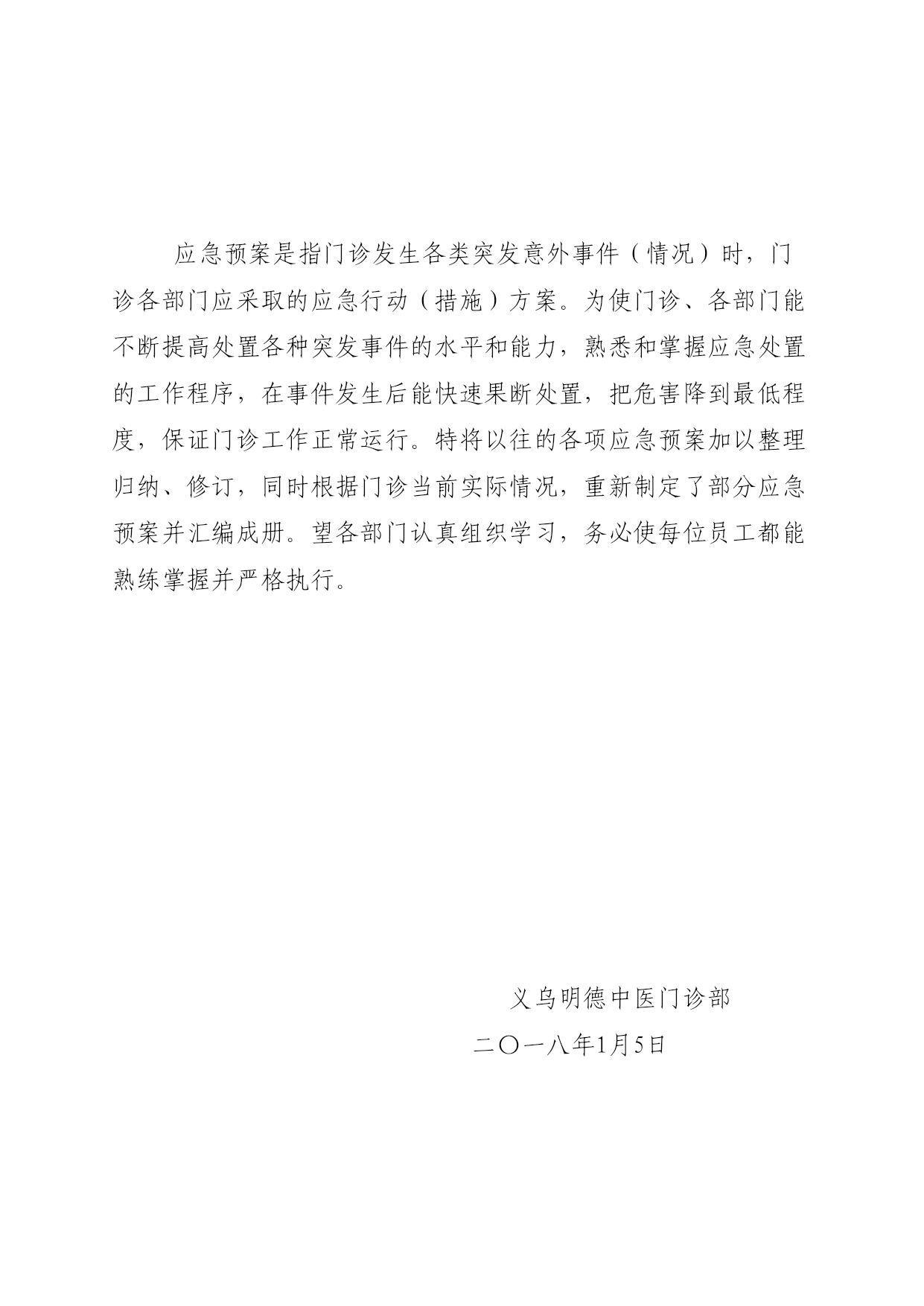 应急预案是指门诊发生各类突发意外事件（情况）时，门诊各部门应采取的应急行动（措施）方案。为使门诊、各部门能不断提高处置各种突发事件的水平和能力，熟悉和掌握应急处置的工作程序，在事件发生后能快速果断处置，把危害降到最低程度，保证门诊工作正常运行。特将以往的各项应急预案加以整理归纳、修订，同时根据门诊当前实际情况，重新制定了部分应急预案并汇编成册。望各部门认真组织学习，务必使每位员工都能熟练掌握并严格执行。

义乌明德中医门诊部

二〇一八年1月5日